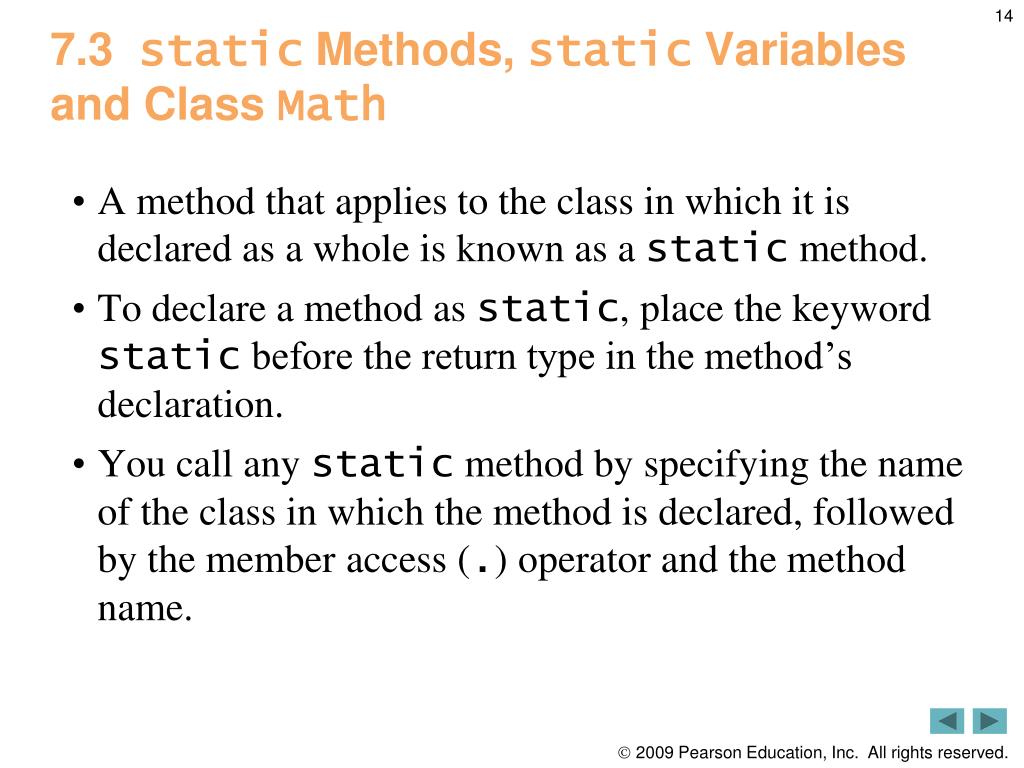 14

7.3 static Methods, static Variables and Class Math

• A method that applies to the class in which it is declared as a whole is known as a static method.

• To declare a method as static, place the keyword static before the return type in the method's declaration.

• You call any static method by specifying the name of the class in which the method is declared, followed by the member access (.) operator and the method name.

© 2009 Pearson Education, Inc. All rights reserved.